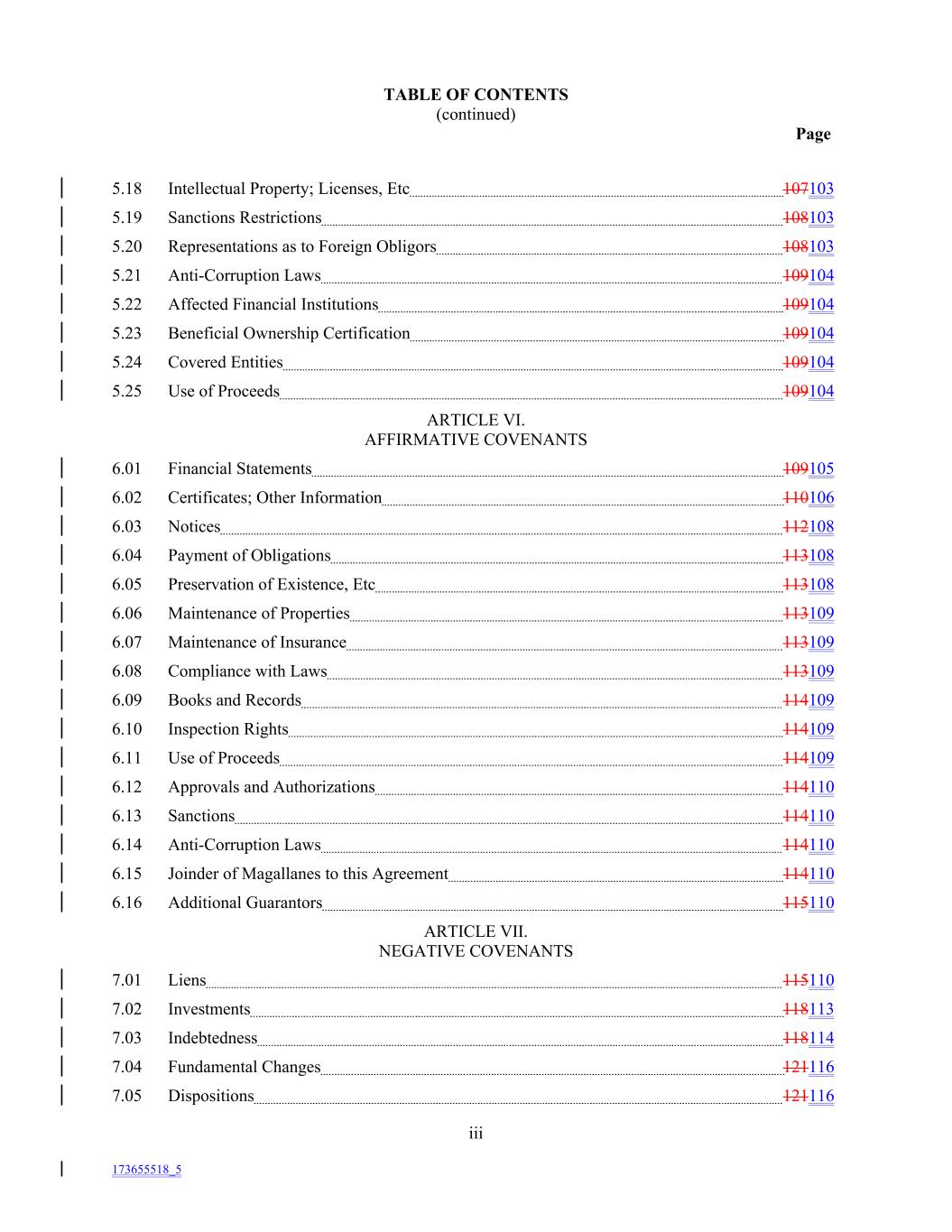 TABLE OF CONTENTS
(continued)

Page

5.18 Intellectual Property; Licenses, Etc 107103
5.19 Sanctions Restrictions 108103
5.20 Representations as to Foreign Obligors 108103
5.21 Anti-Corruption Laws 109104
5.22 Affected Financial Institutions 109104
5.23 Beneficial Ownership Certification 109104
5.24 Covered Entities 109104
5.25 Use of Proceeds 109104

ARTICLE VI.
AFFIRMATIVE COVENANTS

6.01 Financial Statements 109105
6.02 Certificates; Other Information 110106
6.03 Notices 112108
6.04 Payment of Obligations 113108
6.05 Preservation of Existence, Etc 113108
6.06 Maintenance of Properties 113109
6.07 Maintenance of Insurance 113109
6.08 Compliance with Laws 113109
6.09 Books and Records 114109
6.10 Inspection Rights 114109
6.11 Use of Proceeds 114109
6.12 Approvals and Authorizations 114110
6.13 Sanctions 114110
6.14 Anti-Corruption Laws 114110
6.15 Joinder of Magallanes to this Agreement 114110
6.16 Additional Guarantors 115110

ARTICLE VII.
NEGATIVE COVENANTS

7.01 Liens 115110
7.02 Investments 118113
7.03 Indebtedness 118114
7.04 Fundamental Changes 121116
7.05 Dispositions 121116

iii

173655518_5